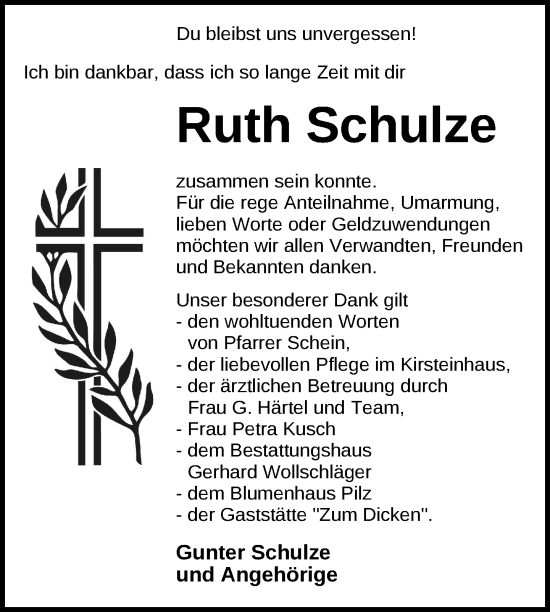 Du bleibst uns unvergessen!

Ich bin dankbar, dass ich so lange Zeit mit dir

Ruth Schulze

zusammen sein konnte.
Für die rege Anteilnahme, Umarmung, lieben Worte oder Geldzuwendungen möchten wir allen Verwandten, Freunden und Bekannten danken.

Unser besonderer Dank gilt
- den wohltuenden Worten von Pfarrer Schein,
- der liebevollen Pflege im Kirsteinhaus,
- der ärztlichen Betreuung durch Frau G. Härtel und Team,
- Frau Petra Kusch
- dem Bestattungshaus Gerhard Wollschläger
- dem Blumenhaus Pilz
- der Gaststätte "Zum Dicken".

Gunter Schulze
und Angehörige